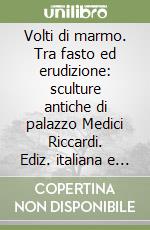 unilibro

Volti di marmo. Tra fasto ed erudizione: sculture antiche di palazzo Medici Riccardi. Ediz. italiana e...

COPERTINA NON DISPONIBILE